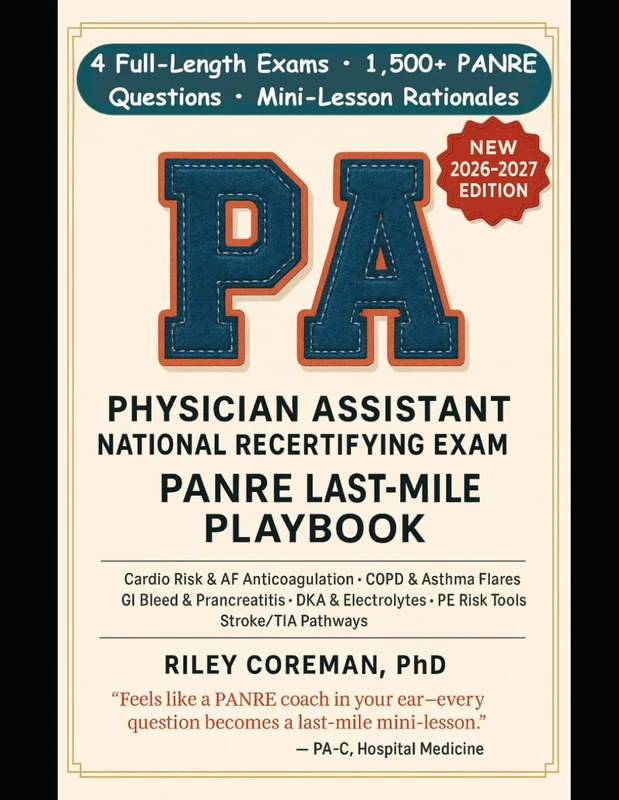 4 Full-Length Exams • 1,500+ PANRE Questions • Mini-Lesson Rationales

NEW 2026-2027 EDITION

PA

PHYSICIAN ASSISTANT NATIONAL RECERTIFYING EXAM

PANRE LAST-MILE PLAYBOOK

Cardio Risk & AF Anticoagulation • COPD & Asthma Flares GI Bleed & Prancreatitis • DKA & Electrolytes • PE Risk Tools Stroke/TIA Pathways

RILEY COREMAN, PhD

"Feels like a PANRE coach in your ear—every question becomes a last-mile mini-lesson."

— PA-C, Hospital Medicine